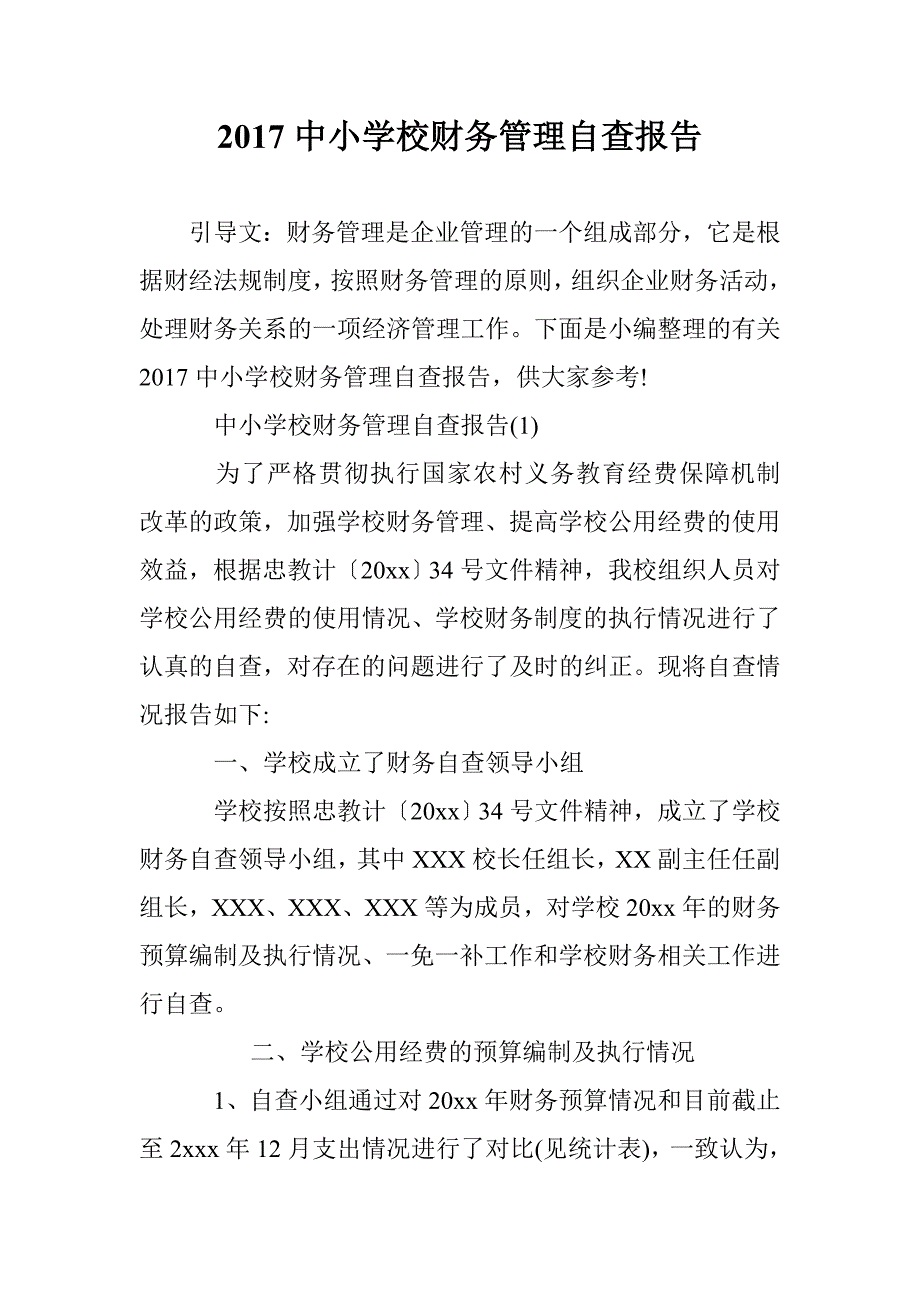 2017 中小学校财务管理自查报告

引导文：财务管理是企业管理的一个组成部分，它是根据财经法规制度，按照财务管理的原则，组织企业财务活动，处理财务关系的一项经济管理工作。下面是小编整理的有关 2017 中小学校财务管理自查报告，供大家参考!

中小学校财务管理自查报告(1)

为了严格贯彻执行国家农村义务教育经费保障机制改革的政策，加强学校财务管理、提高学校公用经费的使用效益，根据忠教计〔20xx〕34 号文件精神，我校组织人员对学校公用经费的使用情况、学校财务制度的执行情况进行了认真的自查，对存在的问题进行了及时的纠正。现将自查情况报告如下:

一、学校成立了财务自查领导小组

学校按照忠教计〔20xx〕34 号文件精神，成立了学校财务自查领导小组，其中 XXX 校长任组长，XX 副主任任副组长，XXX、XXX、XXX 等为成员，对学校 20xx 年的财务预算编制及执行情况、一免一补工作和学校财务相关工作进行自查。

二、学校公用经费的预算编制及执行情况

1、自查小组通过对 20xx 年财务预算情况和目前截止至 2xxx 年 12 月支出情况进行了对比(见统计表)，一致认为，